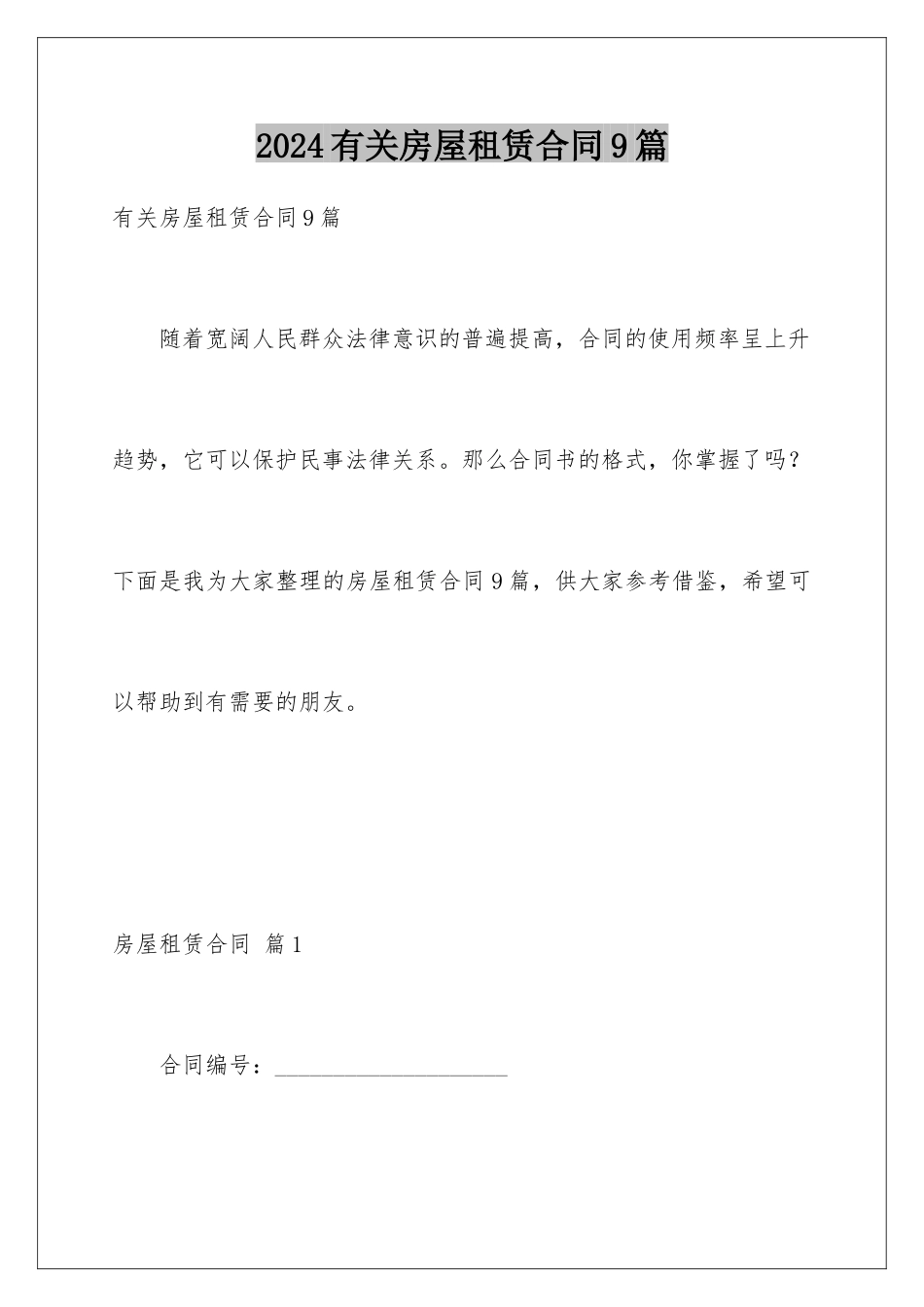 2024有关房屋租赁合同9篇

有关房屋租赁合同9篇

随着宽阔人民群众法律意识的普遍提高，合同的使用频率呈上升趋势，它可以保护民事法律关系。那么合同书的格式，你掌握了吗？下面是我为大家整理的房屋租赁合同9篇，供大家参考借鉴，希望可以帮助到有需要的朋友。

房屋租赁合同 篇1

合同编号：____________________